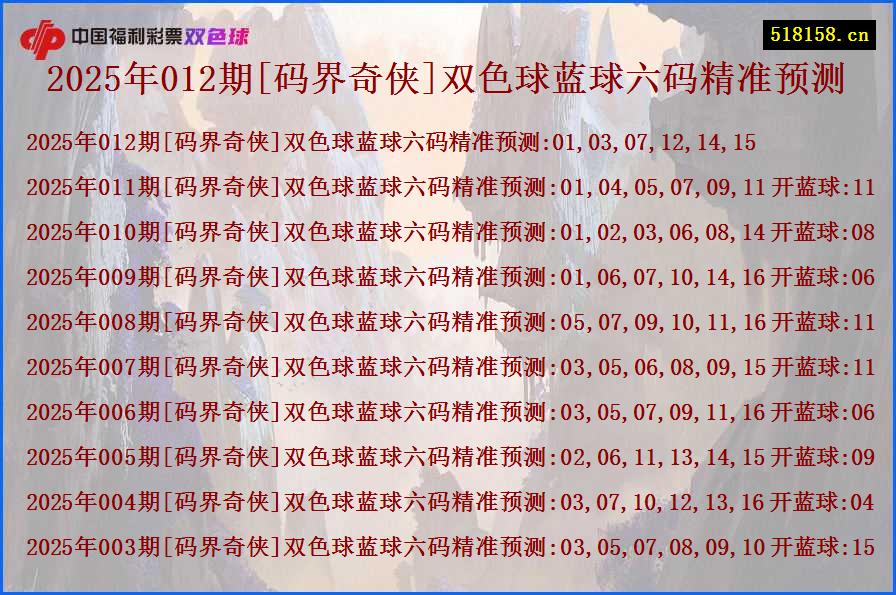 中国福利彩票双色球

518158.cn

2025年012期[码界奇侠]双色球蓝球六码精准预测

2025年012期[码界奇侠]双色球蓝球六码精准预测:01,03,07,12,14,15

2025年011期[码界奇侠]双色球蓝球六码精准预测:01,04,05,07,09,11 开蓝球:11

2025年010期[码界奇侠]双色球蓝球六码精准预测:01,02,03,06,08,14 开蓝球:08

2025年009期[码界奇侠]双色球蓝球六码精准预测:01,06,07,10,14,16 开蓝球:06

2025年008期[码界奇侠]双色球蓝球六码精准预测:05,07,09,10,11,16 开蓝球:11

2025年007期[码界奇侠]双色球蓝球六码精准预测:03,05,06,08,09,15 开蓝球:11

2025年006期[码界奇侠]双色球蓝球六码精准预测:03,05,07,09,11,16 开蓝球:06

2025年005期[码界奇侠]双色球蓝球六码精准预测:02,06,11,13,14,15 开蓝球:09

2025年004期[码界奇侠]双色球蓝球六码精准预测:03,07,10,12,13,16 开蓝球:04

2025年003期[码界奇侠]双色球蓝球六码精准预测:03,05,07,08,09,10 开蓝球:15